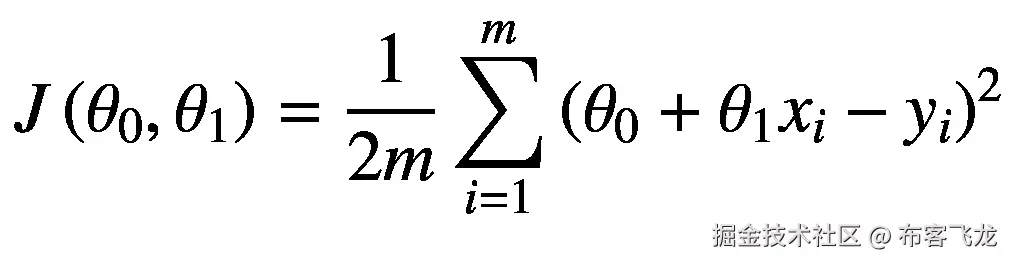 $J(\theta_0, \theta_1) = \frac{1}{2m} \sum_{i=1}^{m} (\theta_0 + \theta_1 x_i - y_i)^2$

掘金技术社区 @ 布客飞龙